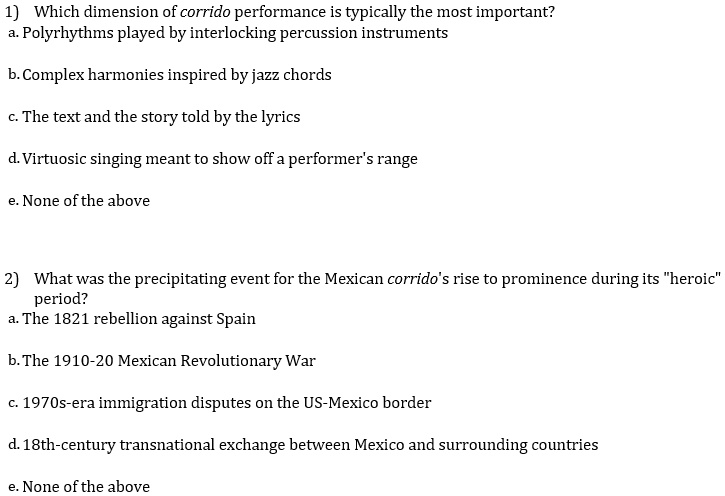 1) Which dimension of corrido performance is typically the most important?
a. Polyrhythms played by interlocking percussion instruments

b. Complex harmonies inspired by jazz chords

c. The text and the story told by the lyrics

d. Virtuosic singing meant to show off a performer's range

e. None of the above

2) What was the precipitating event for the Mexican corrido's rise to prominence during its "heroic" period?
a. The 1821 rebellion against Spain

b. The 1910-20 Mexican Revolutionary War

c. 1970s-era immigration disputes on the US-Mexico border

d. 18th-century transnational exchange between Mexico and surrounding countries

e. None of the above